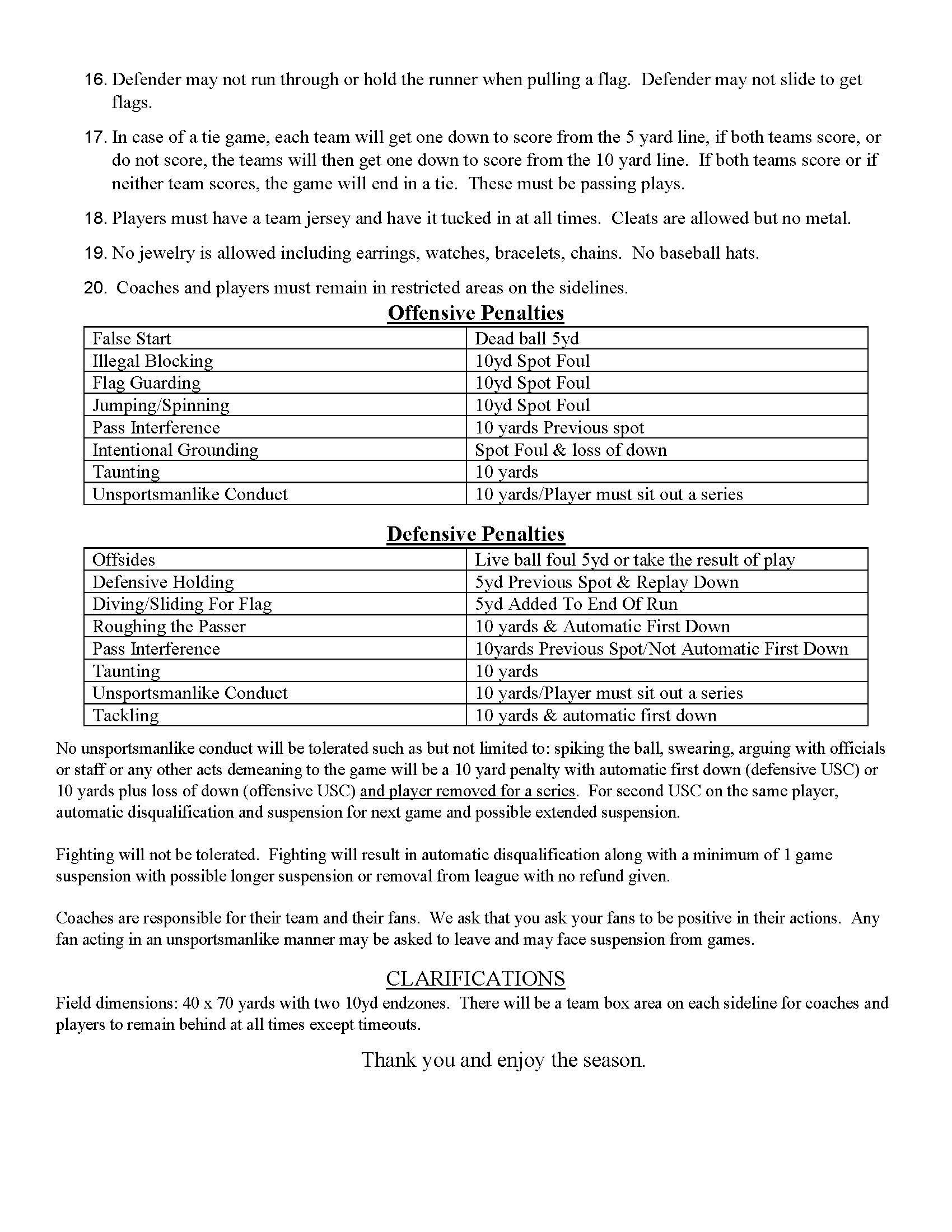 16. Defender may not run through or hold the runner when pulling a flag. Defender may not slide to get flags.

17. In case of a tie game, each team will get one down to score from the 5 yard line, if both teams score, or do not score, the teams will then get one down to score from the 10 yard line. If both teams score or if neither team scores, the game will end in a tie. These must be passing plays.

18. Players must have a team jersey and have it tucked in at all times. Cleats are allowed but no metal.

19. No jewelry is allowed including earrings, watches, bracelets, chains. No baseball hats.

20. Coaches and players must remain in restricted areas on the sidelines.

Offensive Penalties

| False Start | Dead ball 5yd |
|---|---|
| Illegal Blocking | 10yd Spot Foul |
| Flag Guarding | 10yd Spot Foul |
| Jumping/Spinning | 10yd Spot Foul |
| Pass Interference | 10 yards Previous spot |
| Intentional Grounding | Spot Foul & loss of down |
| Taunting | 10 yards |
| Unsportsmanlike Conduct | 10 yards/Player must sit out a series |

Defensive Penalties

| Offsides | Live ball foul 5yd or take the result of play |
|---|---|
| Defensive Holding | 5yd Previous Spot & Replay Down |
| Diving/Sliding For Flag | 5yd Added To End Of Run |
| Roughing the Passer | 10 yards & Automatic First Down |
| Pass Interference | 10yards Previous Spot/Not Automatic First Down |
| Taunting | 10 yards |
| Unsportsmanlike Conduct | 10 yards/Player must sit out a series |
| Tackling | 10 yards & automatic first down |

No unsportsmanlike conduct will be tolerated such as but not limited to: spiking the ball, swearing, arguing with officials or staff or any other acts demeaning to the game will be a 10 yard penalty with automatic first down (defensive USC) or 10 yards plus loss of down (offensive USC) and player removed for a series. For second USC on the same player, automatic disqualification and suspension for next game and possible extended suspension.

Fighting will not be tolerated. Fighting will result in automatic disqualification along with a minimum of 1 game suspension with possible longer suspension or removal from league with no refund given.

Coaches are responsible for their team and their fans. We ask that you ask your fans to be positive in their actions. Any fan acting in an unsportsmanlike manner may be asked to leave and may face suspension from games.

CLARIFICATIONS
Field dimensions: 40 x 70 yards with two 10yd endzones. There will be a team box area on each sideline for coaches and players to remain behind at all times except timeouts.

Thank you and enjoy the season.